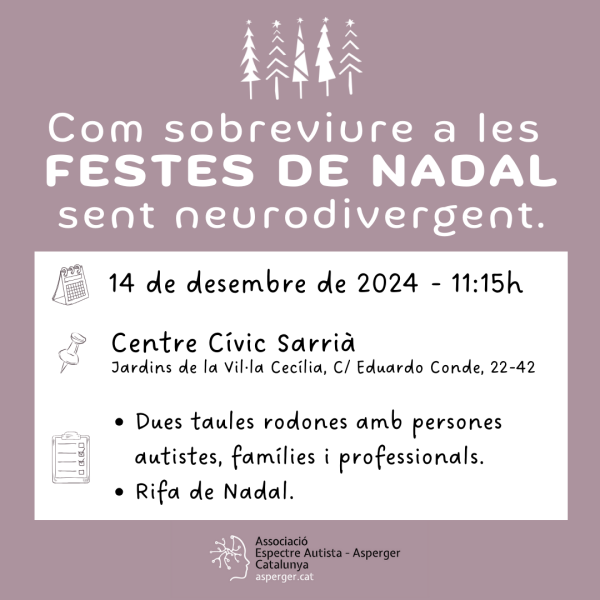 Com sobreviure a les
FESTES DE NADAL
sent neurodivergent.

14 de desembre de 2024 - 11:15h

Centre Cívic Sarrià
Jardins de la Vil·la Cecília, C/ Eduardo Conde, 22-42

• Dues taules rodones amb persones autistes, famílies i professionals.
• Rifa de Nadal.

Associació
Espectre Autista - Asperger
Catalunya
asperger.cat